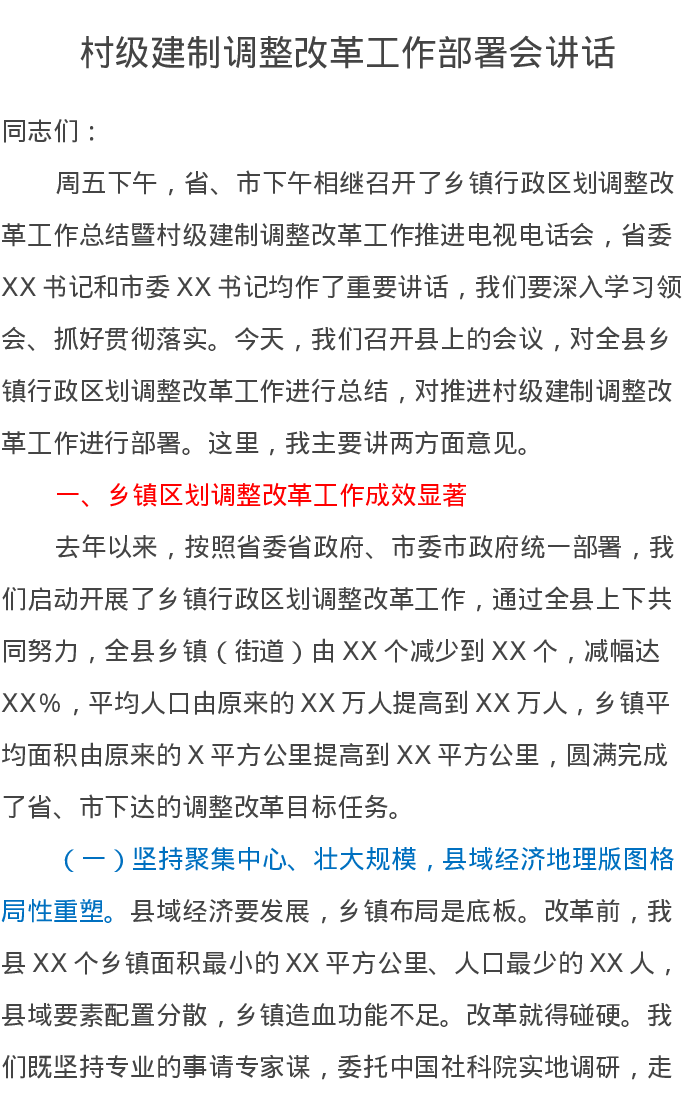 村级建制调整改革工作部署会讲话

同志们：

周五下午，省、市下午相继召开了乡镇行政区划调整改革工作总结暨村级建制调整改革工作推进电视电话会，省委XX书记和市委XX书记均作了重要讲话，我们要深入学习领会、抓好贯彻落实。今天，我们召开县上的会议，对全县乡镇行政区划调整改革工作进行总结，对推进村级建制调整改革工作进行部署。这里，我主要讲两方面意见。

一、乡镇区划调整改革工作成效显著

去年以来，按照省委省政府、市委市政府统一部署，我们启动开展了乡镇行政区划调整改革工作，通过全县上下共同努力，全县乡镇（街道）由XX个减少到XX个，减幅达XX%，平均人口由原来的XX万人提高到XX万人，乡镇平均面积由原来的X平方公里提高到XX平方公里，圆满完成了省、市下达的调整改革目标任务。

（一）坚持聚集中心、壮大规模，县域经济地理版图格局性重塑。县域经济要发展，乡镇布局是底板。改革前，我县XX个乡镇面积最小的XX平方公里、人口最少的XX人，县域要素配置分散，乡镇造血功能不足。改革就得碰硬。我们既坚持专业的事请专家谋，委托中国社科院实地调研，走